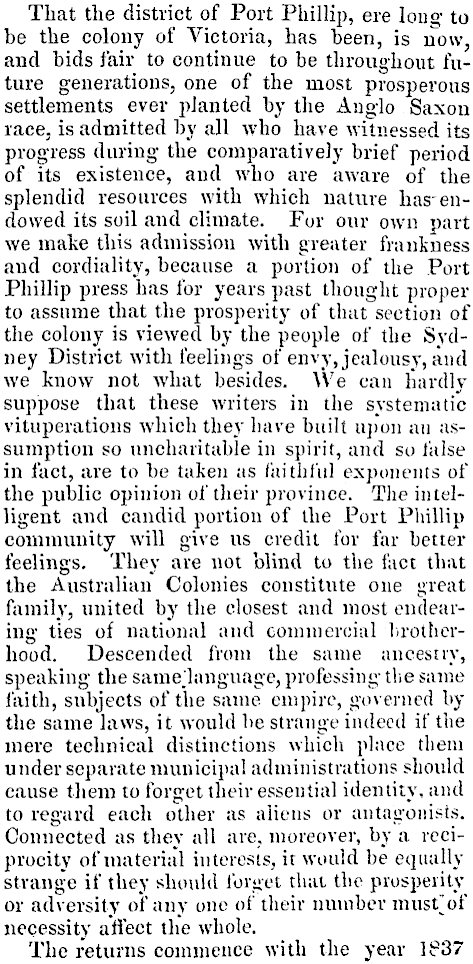 That the district of Port Phillip, ere long to be the colony of Victoria, has been, is now, and bids fair to continue to be throughout future generations, one of the most prosperous settlements ever planted by the Anglo Saxon race, is admitted by all who have witnessed its progress during the comparatively brief period of its existence, and who are aware of the splendid resources with which nature has endowed its soil and climate. For our own part we make this admission with greater frankness and cordiality, because a portion of the Port Phillip press has for years past thought proper to assume that the prosperity of that section of the colony is viewed by the people of the Sydney District with feelings of envy, jealousy, and we know not what besides. We can hardly suppose that these writers in the systematic vituperations which they have built upon an assumption so uncharitable in spirit, and so false in fact, are to be taken as faithful exponents of the public opinion of their province. The intelligent and candid portion of the Port Phillip community will give us credit for far better feelings. They are not blind to the fact that the Australian Colonies constitute one great family, united by the closest and most endearing ties of national and commercial brotherhood. Descended from the same ancestry, speaking the same language, professing the same faith, subjects of the same empire, governed by the same laws, it would be strange indeed if the mere technical distinctions which place them under separate municipal administrations should cause them to forget their essential identity, and to regard each other as aliens or antagonists. Connected as they all are, moreover, by a reciprocity of material interests, it would be equally strange if they should forget that the prosperity or adversity of any one of their number must of necessity affect the whole.

The returns commence with the year 1837